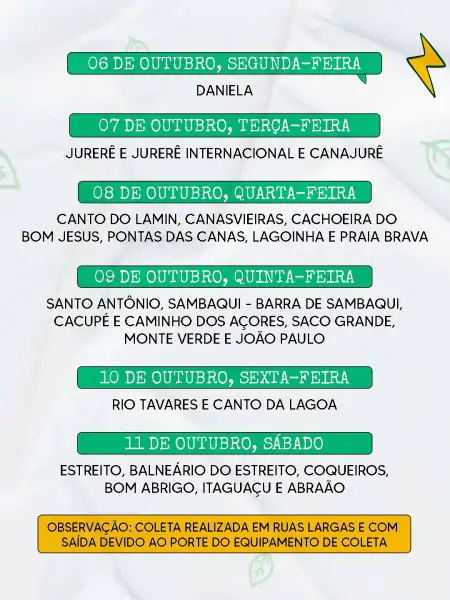 06 DE OUTUBRO, SEGUNDA-FEIRA

DANIELA

07 DE OUTUBRO, TERÇA-FEIRA

JURERÊ E JURERÊ INTERNACIONAL E CANAJURÊ

08 DE OUTUBRO, QUARTA-FEIRA

CANTO DO LAMIN, CANASVIEIRAS, CACHOEIRA DO BOM JESUS, PONTAS DAS CANAS, LAGOINHA E PRAIA BRAVA

09 DE OUTUBRO, QUINTA-FEIRA

SANTO ANTÔNIO, SAMBAQUI - BARRA DE SAMBAQUI, CACUPÉ E CAMINHO DOS AÇORES, SACO GRANDE, MONTE VERDE E JOÃO PAULO

10 DE OUTUBRO, SEXTA-FEIRA

RIO TAVARES E CANTO DA LAGOA

11 DE OUTUBRO, SÁBADO

ESTREITO, BALNEÁRIO DO ESTREITO, COQUEIROS, BOM ABRIGO, ITAGUAÇU E ABRAÃO

OBSERVAÇÃO: COLETA REALIZADA EM RUAS LARGAS E COM SAÍDA DEVIDO AO PORTE DO EQUIPAMENTO DE COLETA